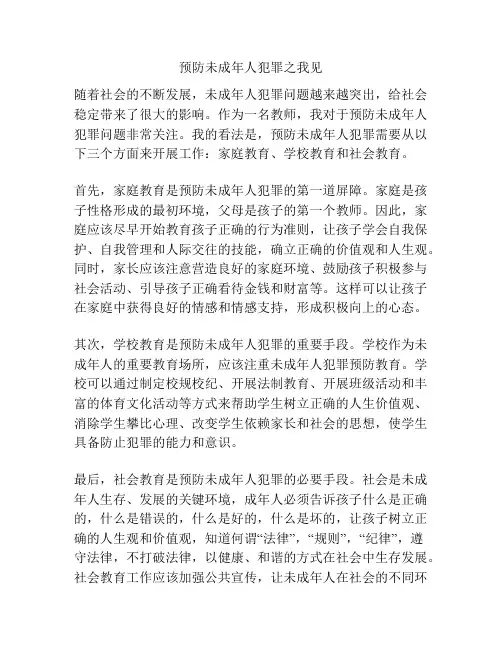 预防未成年人犯罪之我见

随着社会的不断发展，未成年人犯罪问题越来越突出，给社会稳定带来了很大的影响。作为一名教师，我对于预防未成年人犯罪问题非常关注。我的看法是，预防未成年人犯罪需要从以下三个方面来开展工作：家庭教育、学校教育和社会教育。

首先，家庭教育是预防未成年人犯罪的第一道屏障。家庭是孩子性格形成的最初环境，父母是孩子的第一个教师。因此，家庭应该尽早开始教育孩子正确的行为准则，让孩子学会自我保护、自我管理和人际交往的技能，确立正确的价值观和人生观。同时，家长应该注意营造良好的家庭环境、鼓励孩子积极参与社会活动、引导孩子正确看待金钱和财富等。这样可以让孩子在家庭中获得良好的情感和情感支持，形成积极向上的心态。

其次，学校教育是预防未成年人犯罪的重要手段。学校作为未成年人的重要教育场所，应该注重未成年人犯罪预防教育。学校可以通过制定校规校纪、开展法制教育、开展班级活动和丰富的体育文化活动等方式来帮助学生树立正确的人生价值观、消除学生攀比心理、改变学生依赖家长和社会的思想，使学生具备防止犯罪的能力和意识。

最后，社会教育是预防未成年人犯罪的必要手段。社会是未成年人生存、发展的关键环境，成年人必须告诉孩子什么是正确的，什么是错误的，什么是好的，什么是坏的，让孩子树立正确的人生观和价值观，知道何谓“法律”，“规则”，“纪律”，遵守法律，不打破法律，以健康、和谐的方式在社会中生存发展。社会教育工作应该加强公共宣传，让未成年人在社会的不同环